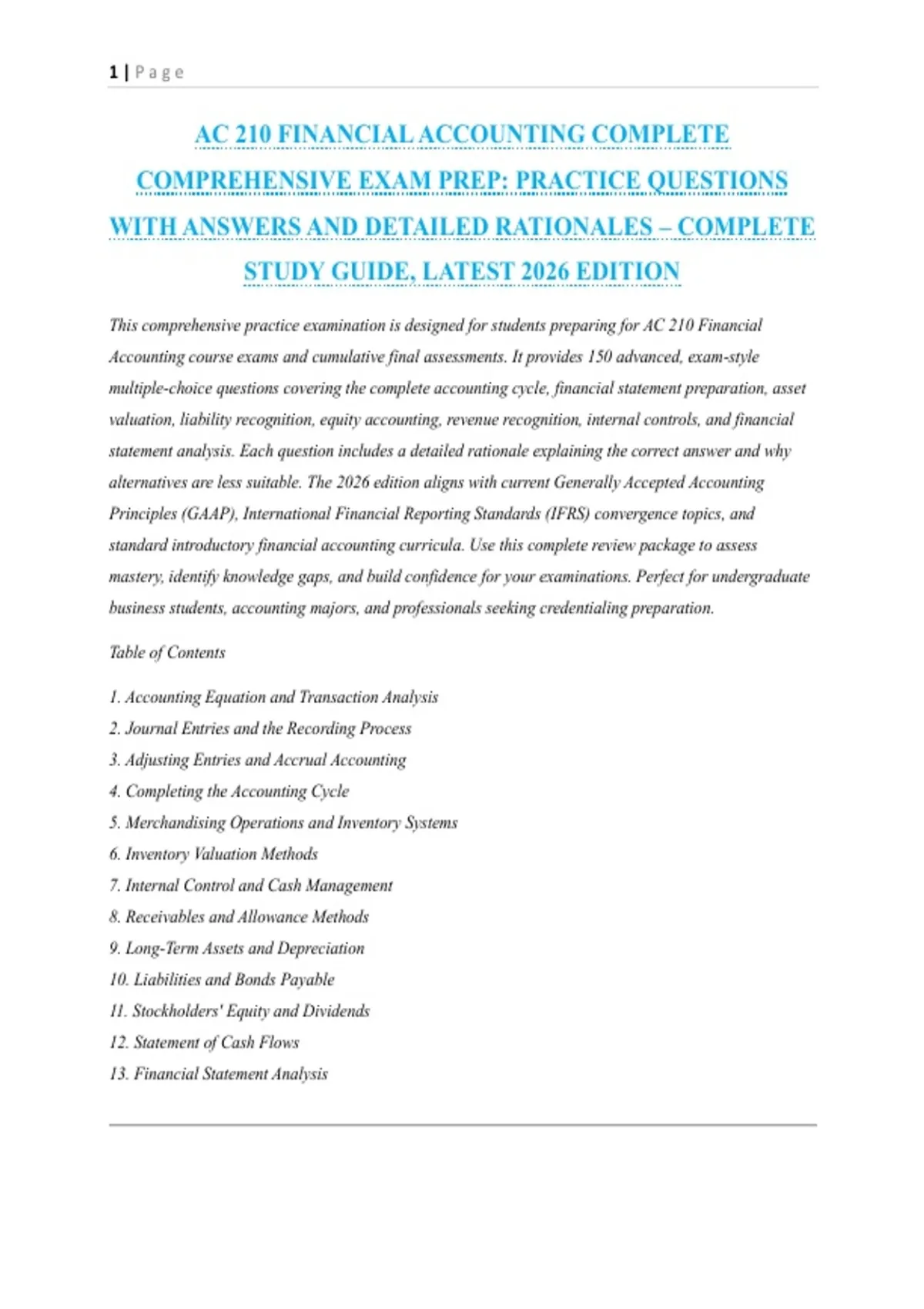 1 | Page

AC 210 FINANCIAL ACCOUNTING COMPLETE COMPREHENSIVE EXAM PREP: PRACTICE QUESTIONS WITH ANSWERS AND DETAILED RATIONALES – COMPLETE STUDY GUIDE, LATEST 2026 EDITION

This comprehensive practice examination is designed for students preparing for AC 210 Financial Accounting course exams and cumulative final assessments. It provides 150 advanced, exam-style multiple-choice questions covering the complete accounting cycle, financial statement preparation, asset valuation, liability recognition, equity accounting, revenue recognition, internal controls, and financial statement analysis. Each question includes a detailed rationale explaining the correct answer and why alternatives are less suitable. The 2026 edition aligns with current Generally Accepted Accounting Principles (GAAP), International Financial Reporting Standards (IFRS) convergence topics, and standard introductory financial accounting curricula. Use this complete review package to assess mastery, identify knowledge gaps, and build confidence for your examinations. Perfect for undergraduate business students, accounting majors, and professionals seeking credentialing preparation.

Table of Contents

1. Accounting Equation and Transaction Analysis
2. Journal Entries and the Recording Process
3. Adjusting Entries and Accrual Accounting
4. Completing the Accounting Cycle
5. Merchandising Operations and Inventory Systems
6. Inventory Valuation Methods
7. Internal Control and Cash Management
8. Receivables and Allowance Methods
9. Long-Term Assets and Depreciation
10. Liabilities and Bonds Payable
11. Stockholders' Equity and Dividends
12. Statement of Cash Flows
13. Financial Statement Analysis